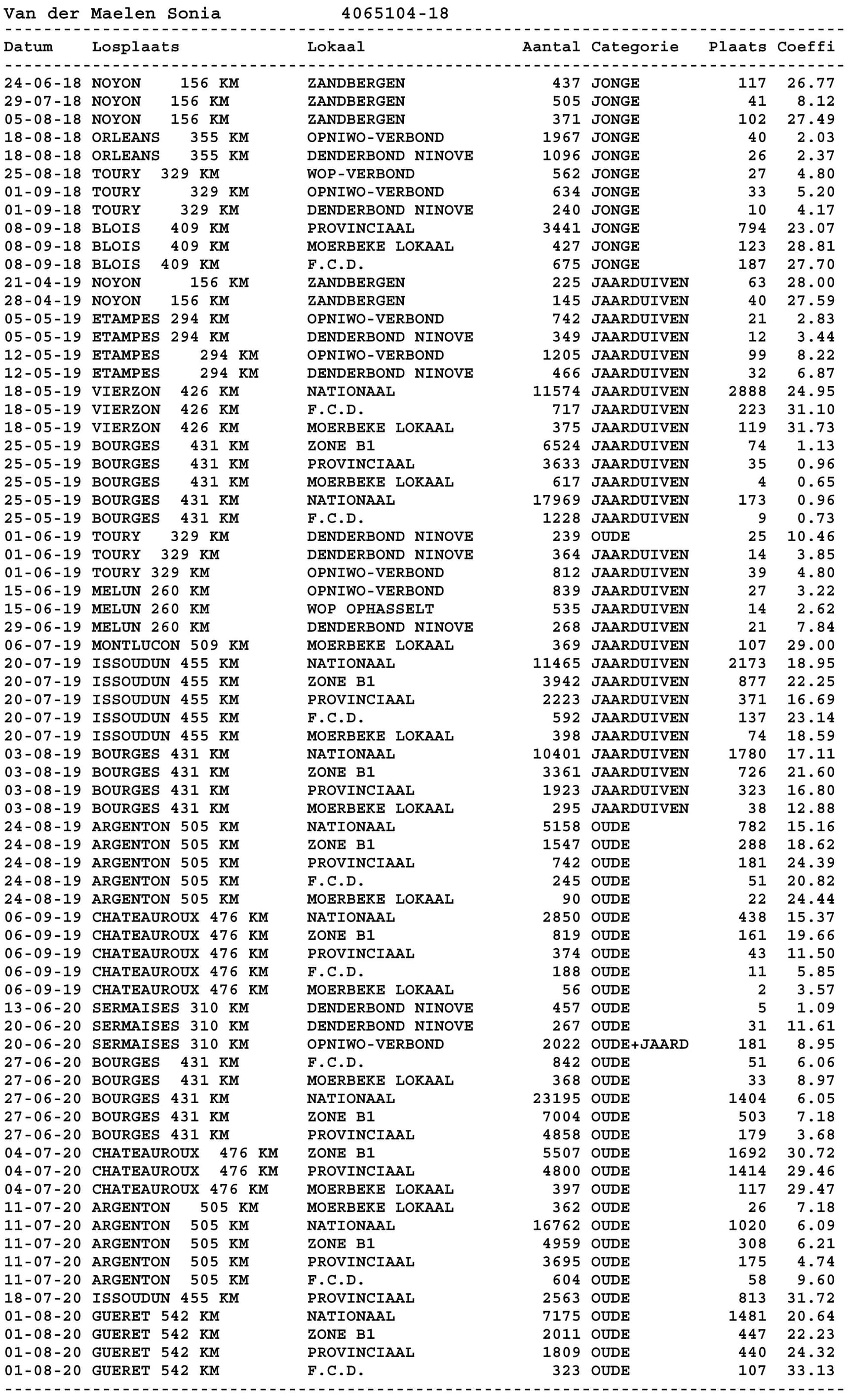 Van der Maelen Sonia 4065104-18

| Datum | Losplaats | Lokaal | Aantal | Categorie | Plaats | Coeffi |
|---|---|---|---|---|---|---|
| 24-06-18 | NOYON 156 KM | ZANDBERGEN | 437 | JONGE | 117 | 26.77 |
| 29-07-18 | NOYON 156 KM | ZANDBERGEN | 505 | JONGE | 41 | 8.12 |
| 05-08-18 | NOYON 156 KM | ZANDBERGEN | 371 | JONGE | 102 | 27.49 |
| 18-08-18 | ORLEANS 355 KM | OPNIWO-VERBOND | 1967 | JONGE | 40 | 2.03 |
| 18-08-18 | ORLEANS 355 KM | DENDERBOND NINOVE | 1096 | JONGE | 26 | 2.37 |
| 25-08-18 | TOURY 329 KM | WOP-VERBOND | 562 | JONGE | 27 | 4.80 |
| 01-09-18 | TOURY 329 KM | OPNIWO-VERBOND | 634 | JONGE | 33 | 5.20 |
| 01-09-18 | TOURY 329 KM | DENDERBOND NINOVE | 240 | JONGE | 10 | 4.17 |
| 08-09-18 | BLOIS 409 KM | PROVINCIAAL | 3441 | JONGE | 794 | 23.07 |
| 08-09-18 | BLOIS 409 KM | MOERBEKE LOKAAL | 427 | JONGE | 123 | 28.81 |
| 08-09-18 | BLOIS 409 KM | F.C.D. | 675 | JONGE | 187 | 27.70 |
| 21-04-19 | NOYON 156 KM | ZANDBERGEN | 225 | JAARDUIVEN | 63 | 28.00 |
| 28-04-19 | NOYON 156 KM | ZANDBERGEN | 145 | JAARDUIVEN | 40 | 27.59 |
| 05-05-19 | ETAMPES 294 KM | OPNIWO-VERBOND | 742 | JAARDUIVEN | 21 | 2.83 |
| 05-05-19 | ETAMPES 294 KM | DENDERBOND NINOVE | 349 | JAARDUIVEN | 12 | 3.44 |
| 12-05-19 | ETAMPES 294 KM | OPNIWO-VERBOND | 1205 | JAARDUIVEN | 99 | 8.22 |
| 12-05-19 | ETAMPES 294 KM | DENDERBOND NINOVE | 466 | JAARDUIVEN | 32 | 6.87 |
| 18-05-19 | VIERZON 426 KM | NATIONAAL | 11574 | JAARDUIVEN | 2888 | 24.95 |
| 18-05-19 | VIERZON 426 KM | F.C.D. | 717 | JAARDUIVEN | 223 | 31.10 |
| 18-05-19 | VIERZON 426 KM | MOERBEKE LOKAAL | 375 | JAARDUIVEN | 119 | 31.73 |
| 25-05-19 | BOURGES 431 KM | ZONE B1 | 6524 | JAARDUIVEN | 74 | 1.13 |
| 25-05-19 | BOURGES 431 KM | PROVINCIAAL | 3633 | JAARDUIVEN | 35 | 0.96 |
| 25-05-19 | BOURGES 431 KM | MOERBEKE LOKAAL | 617 | JAARDUIVEN | 4 | 0.65 |
| 25-05-19 | BOURGES 431 KM | NATIONAAL | 17969 | JAARDUIVEN | 173 | 0.96 |
| 25-05-19 | BOURGES 431 KM | F.C.D. | 1228 | JAARDUIVEN | 9 | 0.73 |
| 01-06-19 | TOURY 329 KM | DENDERBOND NINOVE | 239 | OUDE | 25 | 10.46 |
| 01-06-19 | TOURY 329 KM | DENDERBOND NINOVE | 364 | JAARDUIVEN | 14 | 3.85 |
| 01-06-19 | TOURY 329 KM | OPNIWO-VERBOND | 812 | JAARDUIVEN | 39 | 4.80 |
| 15-06-19 | MELUN 260 KM | OPNIWO-VERBOND | 839 | JAARDUIVEN | 27 | 3.22 |
| 15-06-19 | MELUN 260 KM | WOP OPHASSELT | 535 | JAARDUIVEN | 14 | 2.62 |
| 29-06-19 | MELUN 260 KM | DENDERBOND NINOVE | 268 | JAARDUIVEN | 21 | 7.84 |
| 06-07-19 | MONTLUCON 509 KM | MOERBEKE LOKAAL | 369 | JAARDUIVEN | 107 | 29.00 |
| 20-07-19 | ISSOUDUN 455 KM | NATIONAAL | 11465 | JAARDUIVEN | 2173 | 18.95 |
| 20-07-19 | ISSOUDUN 455 KM | ZONE B1 | 3942 | JAARDUIVEN | 877 | 22.25 |
| 20-07-19 | ISSOUDUN 455 KM | PROVINCIAAL | 2223 | JAARDUIVEN | 371 | 16.69 |
| 20-07-19 | ISSOUDUN 455 KM | F.C.D. | 592 | JAARDUIVEN | 137 | 23.14 |
| 20-07-19 | ISSOUDUN 455 KM | MOERBEKE LOKAAL | 398 | JAARDUIVEN | 74 | 18.59 |
| 03-08-19 | BOURGES 431 KM | NATIONAAL | 10401 | JAARDUIVEN | 1780 | 17.11 |
| 03-08-19 | BOURGES 431 KM | ZONE B1 | 3361 | JAARDUIVEN | 726 | 21.60 |
| 03-08-19 | BOURGES 431 KM | PROVINCIAAL | 1923 | JAARDUIVEN | 323 | 16.80 |
| 03-08-19 | BOURGES 431 KM | MOERBEKE LOKAAL | 295 | JAARDUIVEN | 38 | 12.88 |
| 24-08-19 | ARGENTON 505 KM | NATIONAAL | 5158 | OUDE | 782 | 15.16 |
| 24-08-19 | ARGENTON 505 KM | ZONE B1 | 1547 | OUDE | 288 | 18.62 |
| 24-08-19 | ARGENTON 505 KM | PROVINCIAAL | 742 | OUDE | 181 | 24.39 |
| 24-08-19 | ARGENTON 505 KM | F.C.D. | 245 | OUDE | 51 | 20.82 |
| 24-08-19 | ARGENTON 505 KM | MOERBEKE LOKAAL | 90 | OUDE | 22 | 24.44 |
| 06-09-19 | CHATEAUROUX 476 KM | NATIONAAL | 2850 | OUDE | 438 | 15.37 |
| 06-09-19 | CHATEAUROUX 476 KM | ZONE B1 | 819 | OUDE | 161 | 19.66 |
| 06-09-19 | CHATEAUROUX 476 KM | PROVINCIAAL | 374 | OUDE | 43 | 11.50 |
| 06-09-19 | CHATEAUROUX 476 KM | F.C.D. | 188 | OUDE | 11 | 5.85 |
| 06-09-19 | CHATEAUROUX 476 KM | MOERBEKE LOKAAL | 56 | OUDE | 2 | 3.57 |
| 13-06-20 | SERMAISES 310 KM | DENDERBOND NINOVE | 457 | OUDE | 5 | 1.09 |
| 20-06-20 | SERMAISES 310 KM | DENDERBOND NINOVE | 267 | OUDE | 31 | 11.61 |
| 20-06-20 | SERMAISES 310 KM | OPNIWO-VERBOND | 2022 | OUDE+JAARD | 181 | 8.95 |
| 27-06-20 | BOURGES 431 KM | F.C.D. | 842 | OUDE | 51 | 6.06 |
| 27-06-20 | BOURGES 431 KM | MOERBEKE LOKAAL | 368 | OUDE | 33 | 8.97 |
| 27-06-20 | BOURGES 431 KM | NATIONAAL | 23195 | OUDE | 1404 | 6.05 |
| 27-06-20 | BOURGES 431 KM | ZONE B1 | 7004 | OUDE | 503 | 7.18 |
| 27-06-20 | BOURGES 431 KM | PROVINCIAAL | 4858 | OUDE | 179 | 3.68 |
| 04-07-20 | CHATEAUROUX 476 KM | ZONE B1 | 5507 | OUDE | 1692 | 30.72 |
| 04-07-20 | CHATEAUROUX 476 KM | PROVINCIAAL | 4800 | OUDE | 1414 | 29.46 |
| 04-07-20 | CHATEAUROUX 476 KM | MOERBEKE LOKAAL | 397 | OUDE | 117 | 29.47 |
| 11-07-20 | ARGENTON 505 KM | MOERBEKE LOKAAL | 362 | OUDE | 26 | 7.18 |
| 11-07-20 | ARGENTON 505 KM | NATIONAAL | 16762 | OUDE | 1020 | 6.09 |
| 11-07-20 | ARGENTON 505 KM | ZONE B1 | 4959 | OUDE | 308 | 6.21 |
| 11-07-20 | ARGENTON 505 KM | PROVINCIAAL | 3695 | OUDE | 175 | 4.74 |
| 11-07-20 | ARGENTON 505 KM | F.C.D. | 604 | OUDE | 58 | 9.60 |
| 18-07-20 | ISSOUDUN 455 KM | PROVINCIAAL | 2563 | OUDE | 813 | 31.72 |
| 01-08-20 | GUERET 542 KM | NATIONAAL | 7175 | OUDE | 1481 | 20.64 |
| 01-08-20 | GUERET 542 KM | ZONE B1 | 2011 | OUDE | 447 | 22.23 |
| 01-08-20 | GUERET 542 KM | PROVINCIAAL | 1809 | OUDE | 440 | 24.32 |
| 01-08-20 | GUERET 542 KM | F.C.D. | 323 | OUDE | 107 | 33.13 |